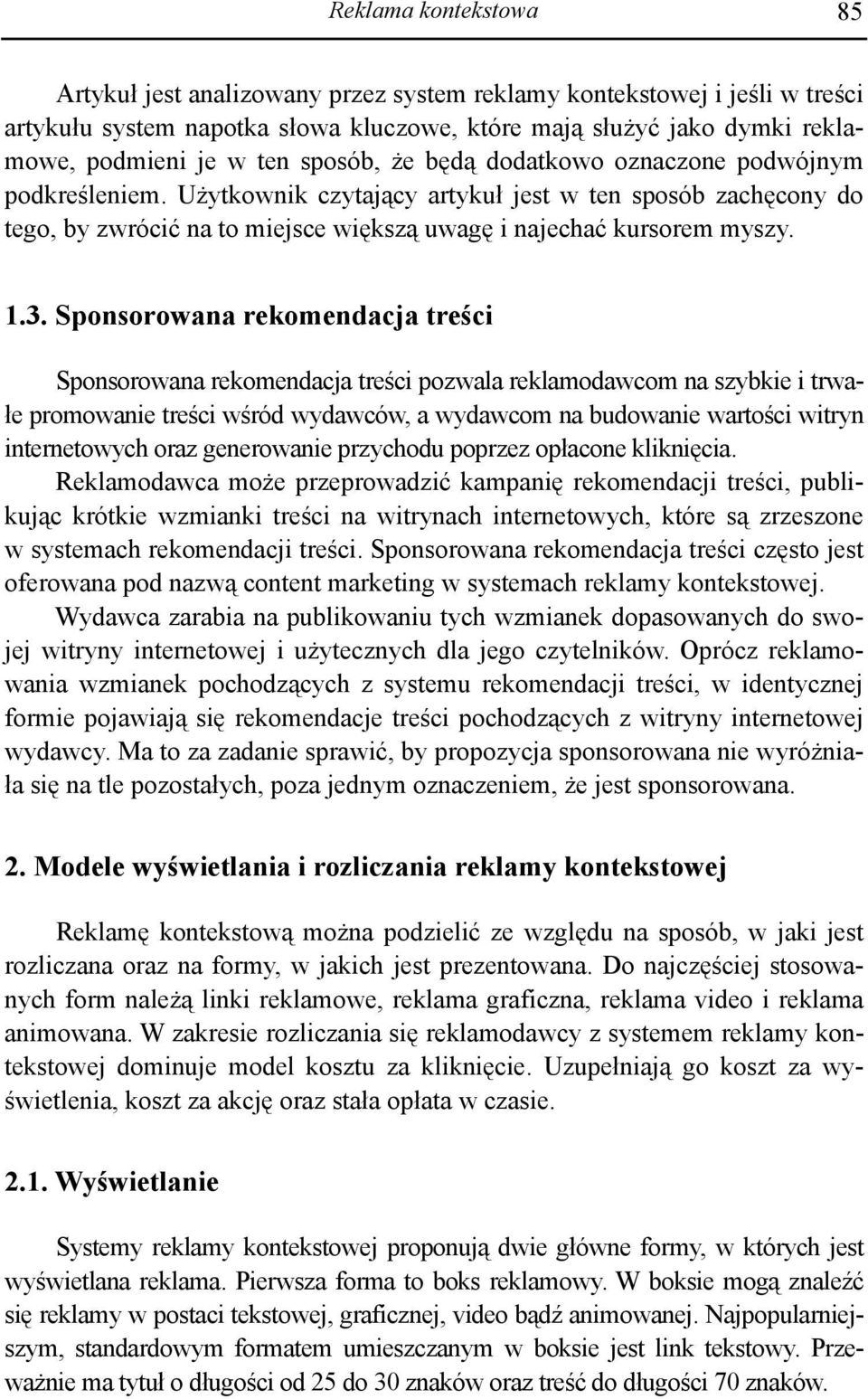 Reklama kontekstowa 85

Artykuł jest analizowany przez system reklamy kontekstowej i jeśli w treści artykułu system napotka słowa kluczowe, które mają służyć jako dymki reklamowe, podmieni je w ten sposób, że będą dodatkowo oznaczone podwójnym podkreśleniem. Użytkownik czytający artykuł jest w ten sposób zachęcony do tego, by zwrócić na to miejsce większą uwagę i najechać kursorem myszy.

1.3. Sponsorowana rekomendacja treści

Sponsorowana rekomendacja treści pozwala reklamodawcom na szybkie i trwałe promowanie treści wśród wydawców, a wydawcom na budowanie wartości witryn internetowych oraz generowanie przychodu poprzez opłacone kliknięcia. Reklamodawca może przeprowadzić kampanię rekomendacji treści, publikując krótkie wzmianki treści na witrynach internetowych, które są zrzeszone w systemach rekomendacji treści. Sponsorowana rekomendacja treści często jest oferowana pod nazwą content marketing w systemach reklamy kontekstowej. Wydawca zarabia na publikowaniu tych wzmianek dopasowanych do swojej witryny internetowej i użytecznych dla jego czytelników. Oprócz reklamowania wzmianek pochodzących z systemu rekomendacji treści, w identycznej formie pojawiają się rekomendacje treści pochodzących z witryny internetowej wydawcy. Ma to za zadanie sprawić, by propozycja sponsorowana nie wyróżniała się na tle pozostałych, poza jednym oznaczeniem, że jest sponsorowana.

2. Modele wyświetlania i rozliczania reklamy kontekstowej

Reklamę kontekstową można podzielić ze względu na sposób, w jaki jest rozliczana oraz na formy, w jakich jest prezentowana. Do najczęściej stosowanych form należą linki reklamowe, reklama graficzna, reklama video i reklama animowana. W zakresie rozliczania się reklamodawcy z systemem reklamy kontekstowej dominuje model kosztu za kliknięcie. Uzupełniają go koszt za wyświetlenia, koszt za akcję oraz stała opłata w czasie.

2.1. Wyświetlanie

Systemy reklamy kontekstowej proponują dwie główne formy, w których jest wyświetlana reklama. Pierwsza forma to boks reklamowy. W boksie mogą znaleźć się reklamy w postaci tekstowej, graficznej, video bądź animowanej. Najpopularniejszym, standardowym formatem umieszczanym w boksie jest link tekstowy. Przeważnie ma tytuł o długości od 25 do 30 znaków oraz treść do długości 70 znaków.